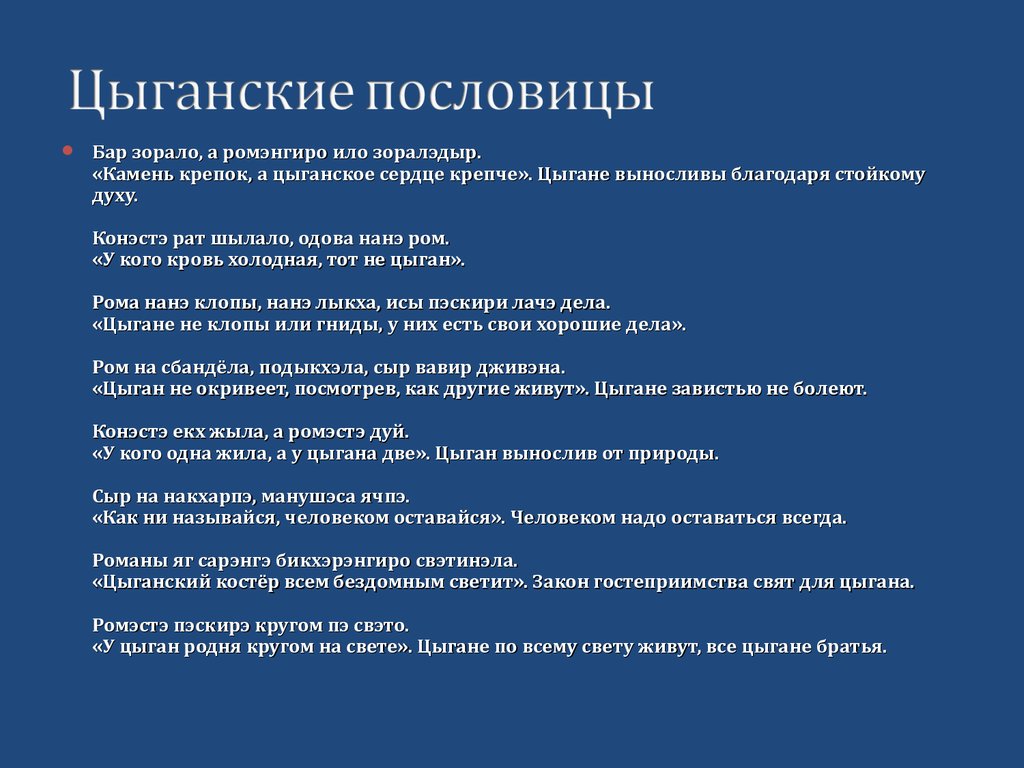 Цыганские пословицы

Бар зорало, а ромэнгиро ило зоралэдыр.
«Камень крепок, а цыганское сердце крепче». Цыгане выносливы благодаря стойкому духу.

Конэстэ рат шылало, одова нанэ ром.
«У кого кровь холодная, тот не цыган».

Рома нанэ клопы, нанэ лыкха, исы пэскири лачэ дела.
«Цыгане не клопы или гниды, у них есть свои хорошие дела».

Ром на сбандёла, подыкхэла, сыр вавир дживэна.
«Цыган не окривеет, посмотрев, как другие живут». Цыгане завистью не болеют.

Конэстэ екх жыла, а ромэстэ дуй.
«У кого одна жила, а у цыгана две». Цыган вынослив от природы.

Сыр на накхарпэ, манушэса ячпэ.
«Как ни называйся, человеком оставайся». Человеком надо оставаться всегда.

Романы яг сарэнгэ бикхэрэнгиро свэтинэла.
«Цыганский костёр всем бездомным светит». Закон гостеприимства свят для цыгана.

Ромэстэ пэскирэ кругом пэ свэто.
«У цыган родня кругом на свете». Цыгане по всему свету живут, все цыгане братья.